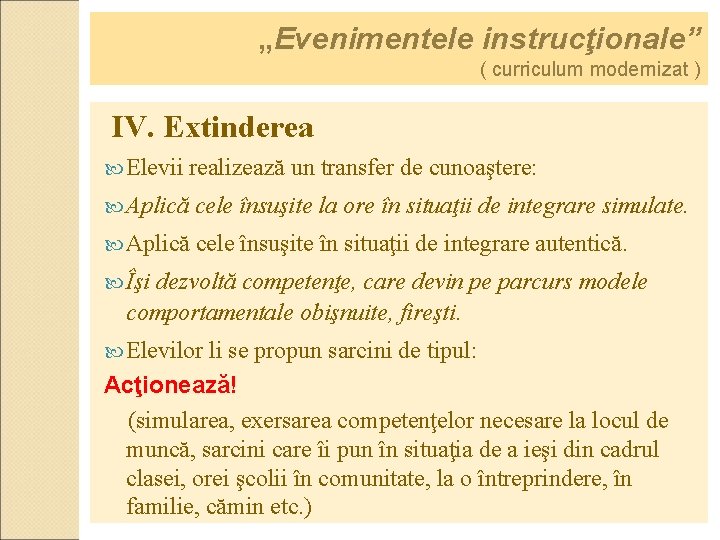 „Evenimentele instrucţionale”
( curriculum modernizat )

IV. Extinderea

Elevii realizează un transfer de cunoaştere:

Aplică cele însuşite la ore în situaţii de integrare simulate.

Aplică cele însuşite în situaţii de integrare autentică.

Îşi dezvoltă competenţe, care devin pe parcurs modele comportamentale obişnuite, fireşti.

Elevilor li se propun sarcini de tipul:

Acţionează!

(simularea, exersarea competenţelor necesare la locul de muncă, sarcini care îi pun în situaţia de a ieşi din cadrul clasei, orei şcolii în comunitate, la o întreprindere, în familie, cămin etc.)